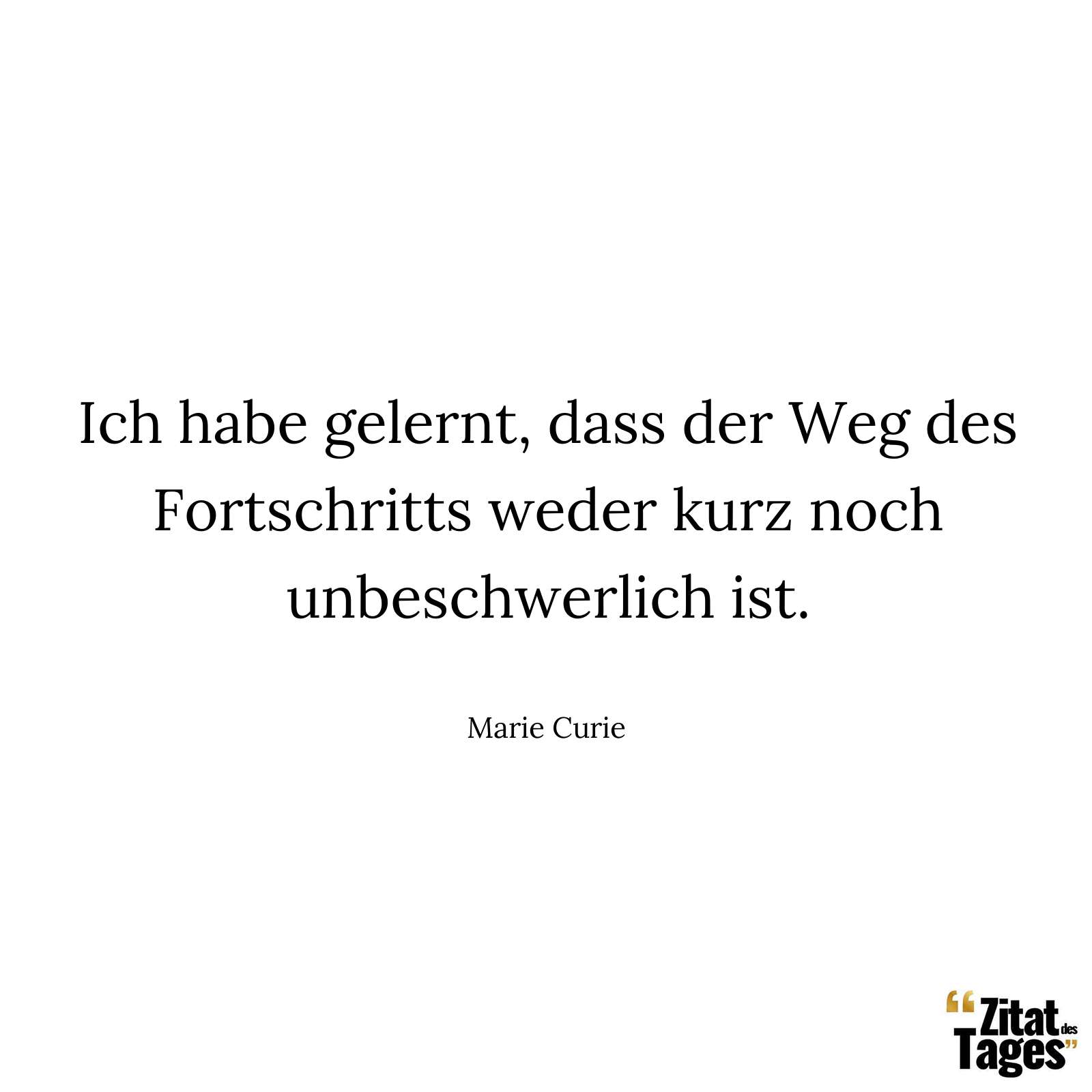 Ich habe gelernt, dass der Weg des Fortschritts weder kurz noch unbeschwerlich ist.

Marie Curie

“Zitat des Tages”